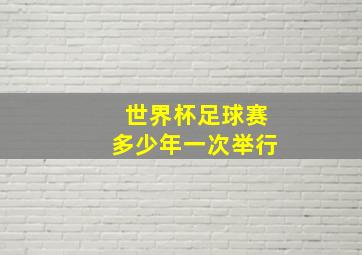 世界杯足球赛
多少年一次举行